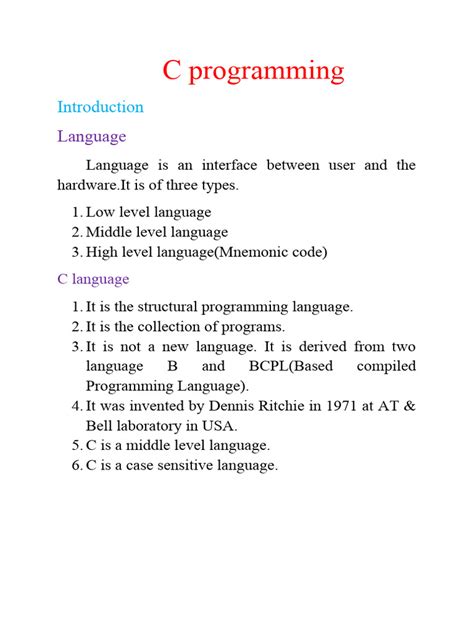 C programming

Introduction

Language

Language is an interface between user and the hardware.It is of three types.

1. Low level language
2. Middle level language
3. High level language(Mnemonic code)

C language

1. It is the structural programming language.
2. It is the collection of programs.
3. It is not a new language. It is derived from two language B and BCPL(Based compiled Programming Language).
4. It was invented by Dennis Ritchie in 1971 at AT & Bell laboratory in USA.
5. C is a middle level language.
6. C is a case sensitive language.